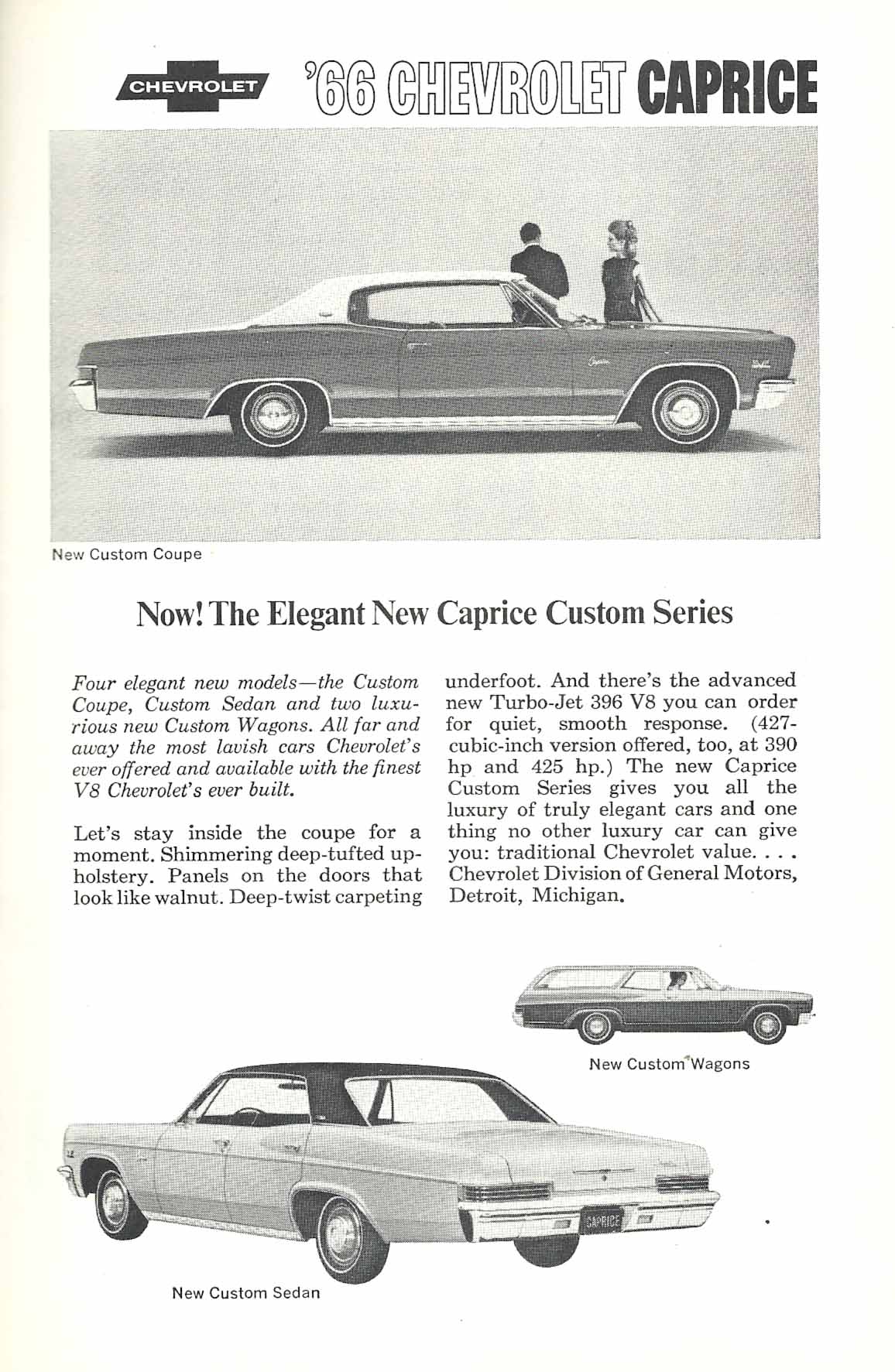 CHEVROLET '66 CHEVROLET CAPRICE

New Custom Coupe

Now! The Elegant New Caprice Custom Series

Four elegant new models—the Custom Coupe, Custom Sedan and two luxurious new Custom Wagons. All far and away the most lavish cars Chevrolet's ever offered and available with the finest V8 Chevrolet's ever built.

Let's stay inside the coupe for a moment. Shimmering deep-tufted upholstery. Panels on the doors that look like walnut. Deep-twist carpeting underfoot. And there's the advanced new Turbo-Jet 396 V8 you can order for quiet, smooth response. (427-cubic-inch version offered, too, at 390 hp and 425 hp.) The new Caprice Custom Series gives you all the luxury of truly elegant cars and one thing no other luxury car can give you: traditional Chevrolet value. . . . Chevrolet Division of General Motors, Detroit, Michigan.

New Custom Wagons

CAPRICE

New Custom Sedan